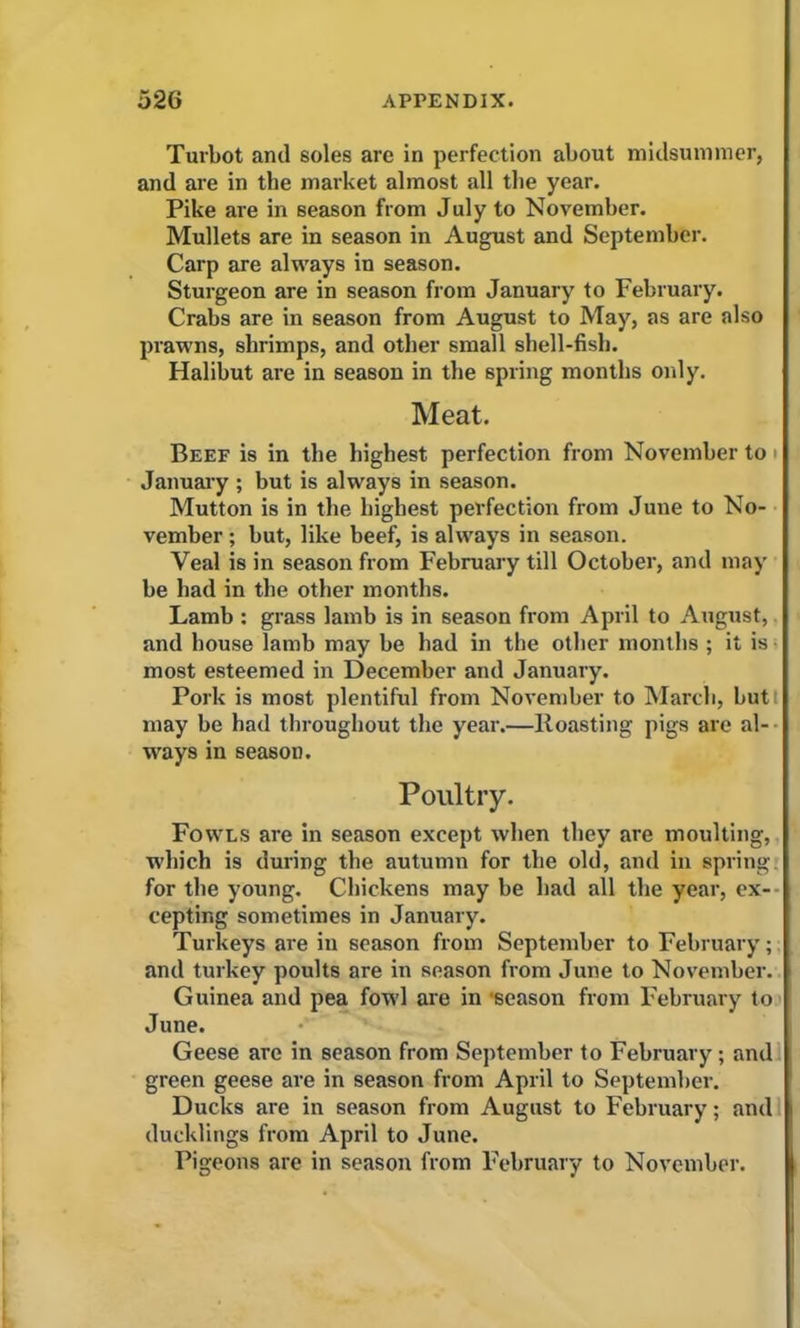 526 APPENDIX.

Turbot and soles are in perfection about midsummer, and are in the market almost all the year.

Pike are in season from July to November.

Mullets are in season in August and September.

Carp are always in season.

Sturgeon are in season from January to February.

Crabs are in season from August to May, as are also prawns, shrimps, and other small shell-fish.

Halibut are in season in the spring months only.

Meat.

Beef is in the highest perfection from November to January; but is always in season.

Mutton is in the highest perfection from June to November; but, like beef, is always in season.

Veal is in season from February till October, and may be had in the other months.

Lamb: grass lamb is in season from April to August, and house lamb may be had in the other months; it is most esteemed in December and January.

Pork is most plentiful from November to March, but may be had throughout the year.—Roasting pigs are always in season.

Poultry.

Fowls are in season except when they are moulting, which is during the autumn for the old, and in spring for the young. Chickens may be had all the year, excepting sometimes in January.

Turkeys are in season from September to February; and turkey poults are in season from June to November.

Guinea and pea fowl are in season from February to June.

Geese are in season from September to February; and green geese are in season from April to September.

Ducks are in season from August to February; and ducklings from April to June.

Pigeons are in season from February to November.